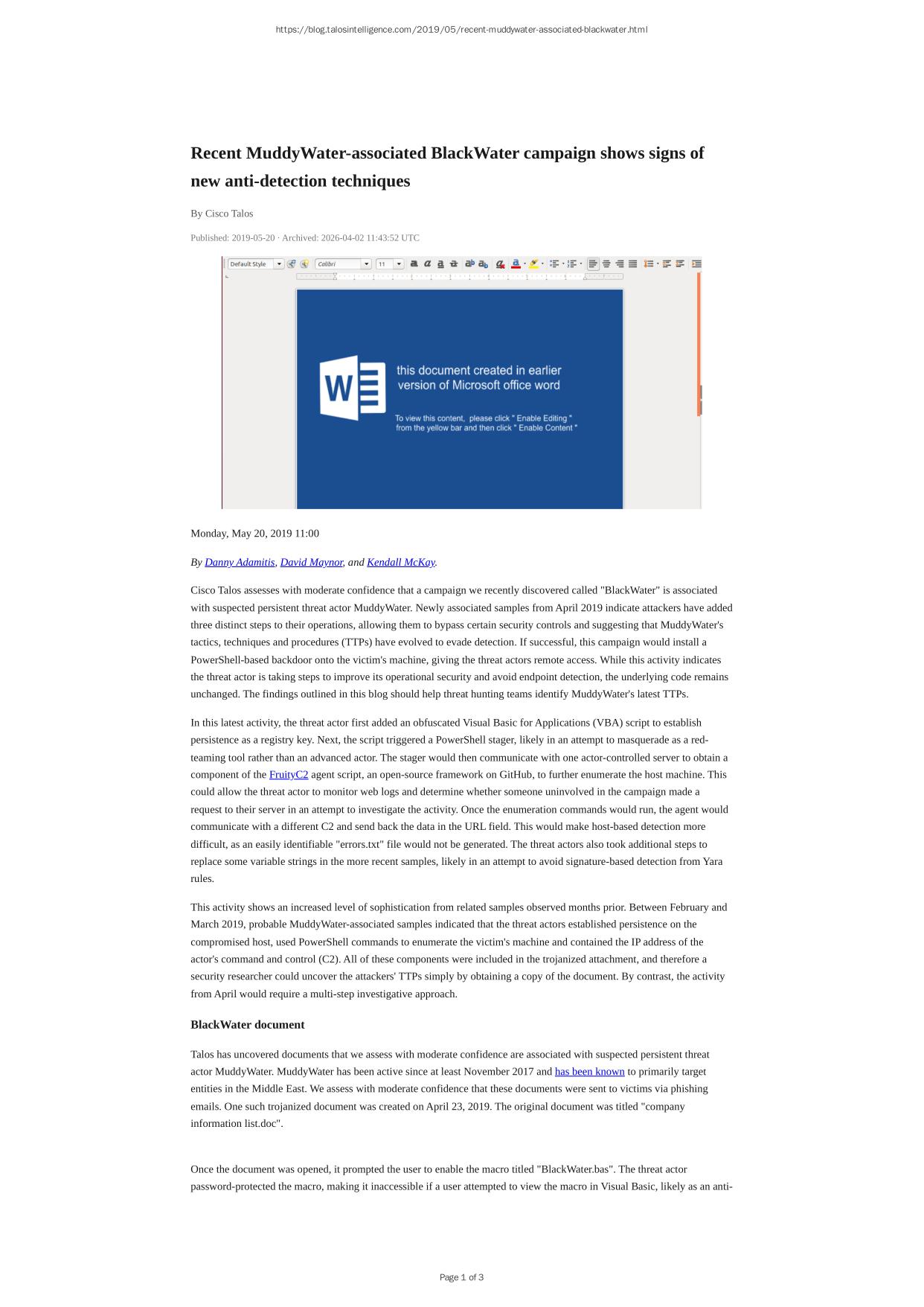 https://blog.talosintelligence.com/2019/05/recent-muddywater-associated-blackwater.html

Recent MuddyWater-associated BlackWater campaign shows signs of new anti-detection techniques

By Cisco Talos

Published: 2019-05-20 · Archived: 2026-04-02 11:43:52 UTC

Default Style Calibri 11

this document created in earlier version of Microsoft office word

To view this content, please click " Enable Editing " from the yellow bar and then click " Enable Content "

Monday, May 20, 2019 11:00

By Danny Adamitis, David Maynor, and Kendall McKay.

Cisco Talos assesses with moderate confidence that a campaign we recently discovered called "BlackWater" is associated with suspected persistent threat actor MuddyWater. Newly associated samples from April 2019 indicate attackers have added three distinct steps to their operations, allowing them to bypass certain security controls and suggesting that MuddyWater's tactics, techniques and procedures (TTPs) have evolved to evade detection. If successful, this campaign would install a PowerShell-based backdoor onto the victim's machine, giving the threat actors remote access. While this activity indicates the threat actor is taking steps to improve its operational security and avoid endpoint detection, the underlying code remains unchanged. The findings outlined in this blog should help threat hunting teams identify MuddyWater's latest TTPs.

In this latest activity, the threat actor first added an obfuscated Visual Basic for Applications (VBA) script to establish persistence as a registry key. Next, the script triggered a PowerShell stager, likely in an attempt to masquerade as a red-teaming tool rather than an advanced actor. The stager would then communicate with one actor-controlled server to obtain a component of the FruityC2 agent script, an open-source framework on GitHub, to further enumerate the host machine. This could allow the threat actor to monitor web logs and determine whether someone uninvolved in the campaign made a request to their server in an attempt to investigate the activity. Once the enumeration commands would run, the agent would communicate with a different C2 and send back the data in the URL field. This would make host-based detection more difficult, as an easily identifiable "errors.txt" file would not be generated. The threat actors also took additional steps to replace some variable strings in the more recent samples, likely in an attempt to avoid signature-based detection from Yara rules.

This activity shows an increased level of sophistication from related samples observed months prior. Between February and March 2019, probable MuddyWater-associated samples indicated that the threat actors established persistence on the compromised host, used PowerShell commands to enumerate the victim's machine and contained the IP address of the actor's command and control (C2). All of these components were included in the trojanized attachment, and therefore a security researcher could uncover the attackers' TTPs simply by obtaining a copy of the document. By contrast, the activity from April would require a multi-step investigative approach.

BlackWater document

Talos has uncovered documents that we assess with moderate confidence are associated with suspected persistent threat actor MuddyWater. MuddyWater has been active since at least November 2017 and has been known to primarily target entities in the Middle East. We assess with moderate confidence that these documents were sent to victims via phishing emails. One such trojanized document was created on April 23, 2019. The original document was titled "company information list.doc".

Once the document was opened, it prompted the user to enable the macro titled "BlackWater.bas". The threat actor password-protected the macro, making it inaccessible if a user attempted to view the macro in Visual Basic, likely as an anti-

Page 1 of 3